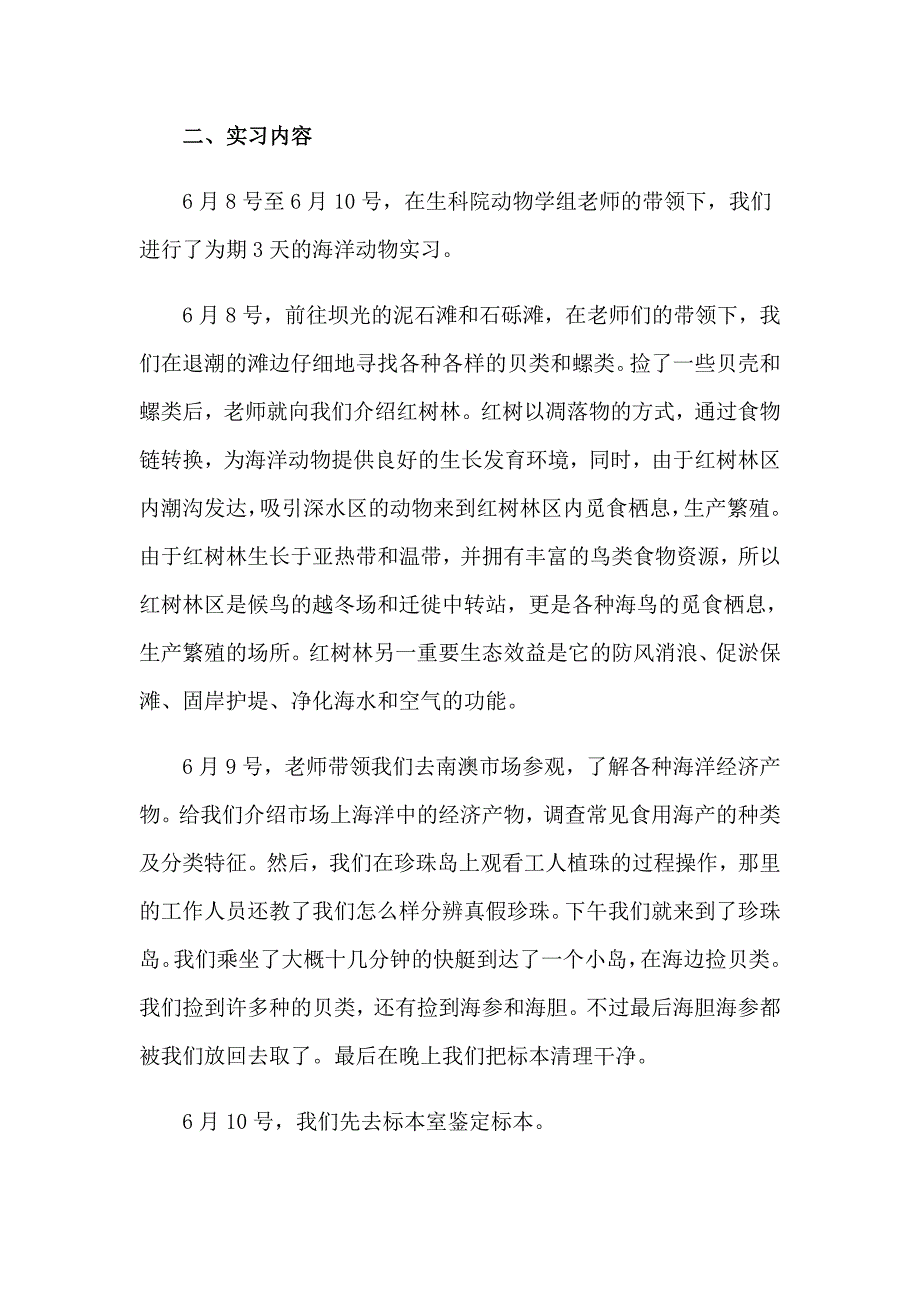 二、实习内容

6 月 8 号至 6 月 10 号，在生科院动物学组老师的带领下，我们进行了为期 3 天的海洋动物实习。

6 月 8 号，前往坝光的泥石滩和石砾滩，在老师们的带领下，我们在退潮的滩边仔细地寻找各种各样的贝类和螺类。捡了一些贝壳和螺类后，老师就向我们介绍红树林。红树以凋落物的方式，通过食物链转换，为海洋动物提供良好的生长发育环境，同时，由于红树林区内潮沟发达，吸引深水区的动物来到红树林区内觅食栖息，生产繁殖。由于红树林生长于亚热带和温带，并拥有丰富的鸟类食物资源，所以红树林区是候鸟的越冬场和迁徙中转站，更是各种海鸟的觅食栖息，生产繁殖的场所。红树林另一重要生态效益是它的防风消浪、促淤保滩、固岸护堤、净化海水和空气的功能。

6 月 9 号，老师带领我们去南澳市场参观，了解各种海洋经济产物。给我们介绍市场上海洋中的经济产物，调查常见食用海产的种类及分类特征。然后，我们在珍珠岛上观看工人植珠的过程操作，那里的工作人员还教了我们怎么样分辨真假珍珠。下午我们就来到了珍珠岛。我们乘坐了大概十几分钟的快艇到达了一个小岛，在海边捡贝类。我们捡到许多种的贝类，还有捡到海参和海胆。不过最后海胆海参都被我们放回去取了。最后在晚上我们把标本清理干净。

6 月 10 号，我们先去标本室鉴定标本。